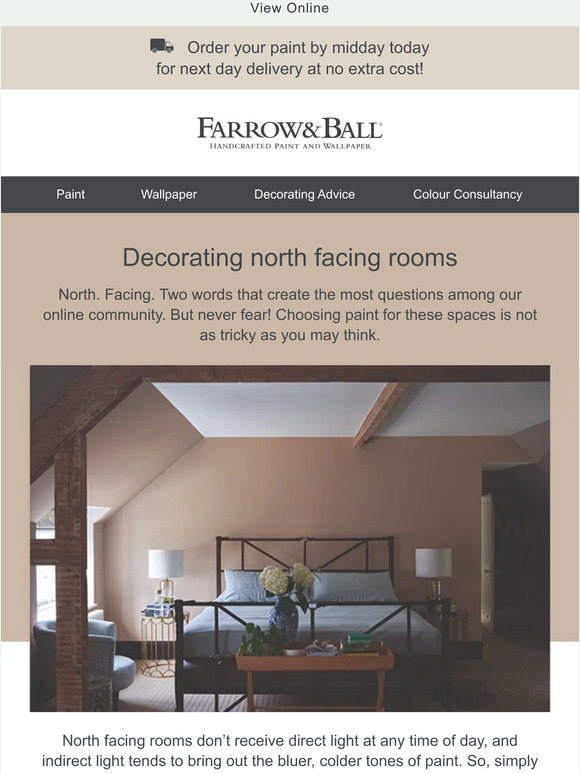 View Online

Order your paint by midday today for next day delivery at no extra cost!

FARROW&BALL
HANDCRAFTED PAINT AND WALLPAPER

Paint Wallpaper Decorating Advice Colour Consultancy

Decorating north facing rooms

North. Facing. Two words that create the most questions among our online community. But never fear! Choosing paint for these spaces is not as tricky as you may think.

North facing rooms don't receive direct light at any time of day, and indirect light tends to bring out the bluer, colder tones of paint. So, simply